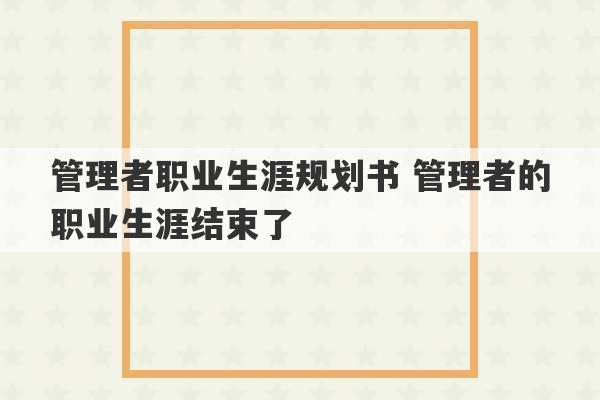 管理者职业生涯规划书 管理者的职业生涯结束了